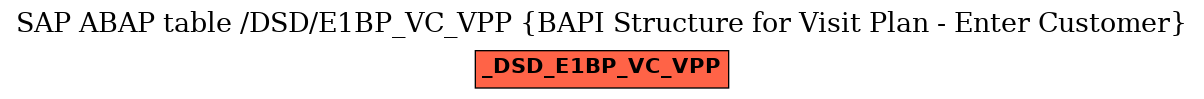 SAP ABAP table /DSD/E1BP_VC_VPP {BAPI Structure for Visit Plan - Enter Customer}

_DSD_E1BP_VC_VPP